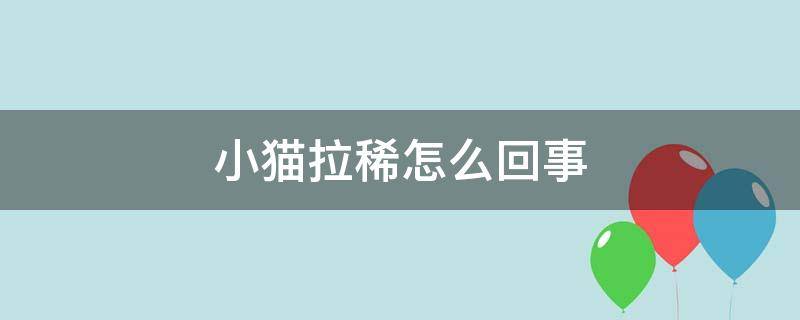 小猫拉稀怎么回事